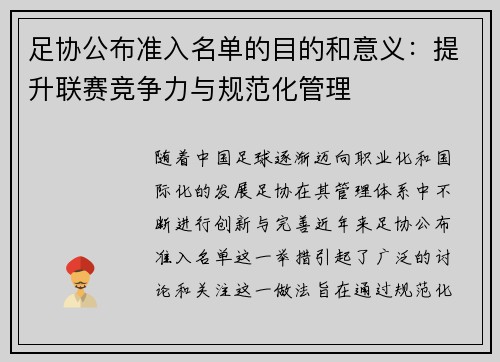 足协公布准入名单的目的和意义：提升联赛竞争力与规范化管理

随着中国足球逐渐迈向职业化和国际化的发展足协在其管理体系中不断进行创新与完善近年来足协公布准入名单这一举措引起了广泛的讨论和关注这一做法旨在通过规范化